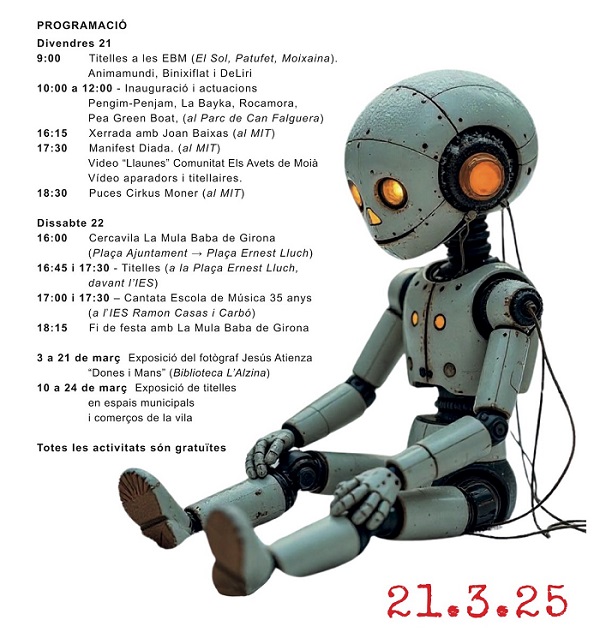 PROGRAMACIÓ

Divendres 21

9:00 Titelles a les EBM (El Sol, Patufet, Moixaina). Animamundi, Binixiflat i DeLiri

10:00 a 12:00 - Inauguració i actuacions Pengim-Penjam, La Bayka, Rocamora, Pea Green Boat, (al Parc de Can Falguera)

16:15 Xerrada amb Joan Baixas (al MIT)

17:30 Manifest Diada. (al MIT) Video "Llaunes" Comunitat Els Avets de Moià Vídeo aparadors i titellaires.

18:30 Puces Cirkus Moner (al MIT)

Dissabte 22

16:00 Cercavila La Mula Baba de Girona (Plaça Ajuntament → Plaça Ernest Lluch)

16:45 i 17:30 - Titelles (a la Plaça Ernest Lluch, davant l'IES)

17:00 i 17:30 – Cantata Escola de Música 35 anys (a l'IES Ramon Casas i Carbó)

18:15 Fi de festa amb La Mula Baba de Girona

3 a 21 de març Exposició del fotògraf Jesús Atienza "Dones i Mans" (Biblioteca L'Alzina)

10 a 24 de març Exposició de titelles en espais municipals i comerços de la vila

Totes les activitats són gratuïtes

21.3.25